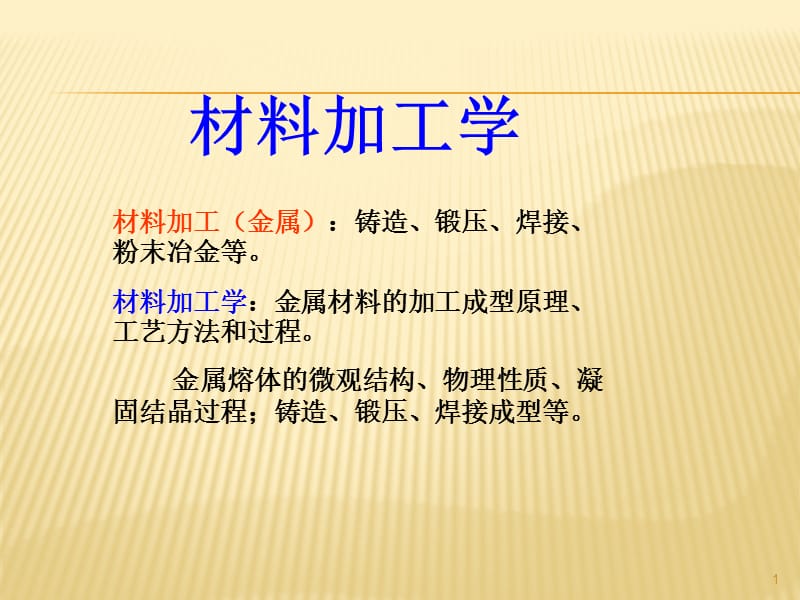 材料加工学

材料加工（金属）：铸造、锻压、焊接、粉末冶金等。

材料加工学：金属材料的加工成型原理、工艺方法和过程。

金属熔体的微观结构、物理性质、凝固结晶过程；铸造、锻压、焊接成型等。

1